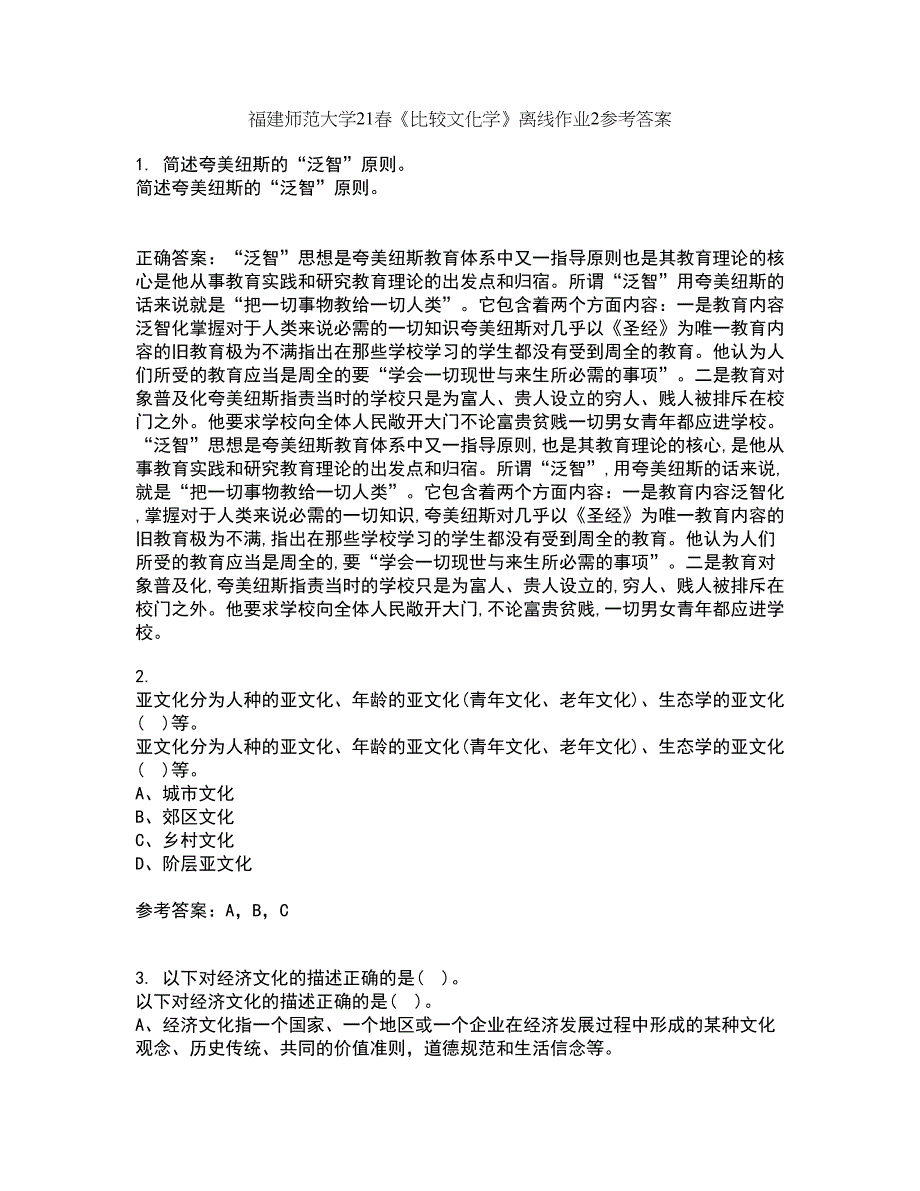 福建师范大学21春《比较文化学》离线作业2参考答案

1. 简述夸美纽斯的“泛智”原则。
简述夸美纽斯的“泛智”原则。

正确答案：“泛智”思想是夸美纽斯教育体系中又一指导原则也是其教育理论的核心是他从事教育实践和研究教育理论的出发点和归宿。所谓“泛智”用夸美纽斯的话来说就是“把一切事物教给一切人类”。它包含着两个方面内容：一是教育内容泛智化掌握对于人类来说必需的一切知识夸美纽斯对几乎以《圣经》为唯一教育内容的旧教育极为不满指出在那些学校学习的学生都没有受到周全的教育。他认为人们所受的教育应当是周全的要“学会一切现世与来生所必需的事项”。二是教育对象普及化夸美纽斯指责当时的学校只是为富人、贵人设立的穷人、贱人被排斥在校门之外。他要求学校向全体人民敞开大门不论富贵贫贱一切男女青年都应进学校。“泛智”思想是夸美纽斯教育体系中又一指导原则,也是其教育理论的核心,是他从事教育实践和研究教育理论的出发点和归宿。所谓“泛智”,用夸美纽斯的话来说,就是“把一切事物教给一切人类”。它包含着两个方面内容：一是教育内容泛智化,掌握对于人类来说必需的一切知识,夸美纽斯对几乎以《圣经》为唯一教育内容的旧教育极为不满,指出在那些学校学习的学生都没有受到周全的教育。他认为人们所受的教育应当是周全的,要“学会一切现世与来生所必需的事项”。二是教育对象普及化,夸美纽斯指责当时的学校只是为富人、贵人设立的,穷人、贱人被排斥在校门之外。他要求学校向全体人民敞开大门,不论富贵贫贱,一切男女青年都应进学校。

2.
亚文化分为人种的亚文化、年龄的亚文化(青年文化、老年文化)、生态学的亚文化(　)等。
亚文化分为人种的亚文化、年龄的亚文化(青年文化、老年文化)、生态学的亚文化(　)等。
A、城市文化
B、郊区文化
C、乡村文化
D、阶层亚文化

参考答案：A，B，C

3. 以下对经济文化的描述正确的是(　)。
以下对经济文化的描述正确的是(　)。
A、经济文化指一个国家、一个地区或一个企业在经济发展过程中形成的某种文化观念、历史传统、共同的价值准则，道德规范和生活信念等。